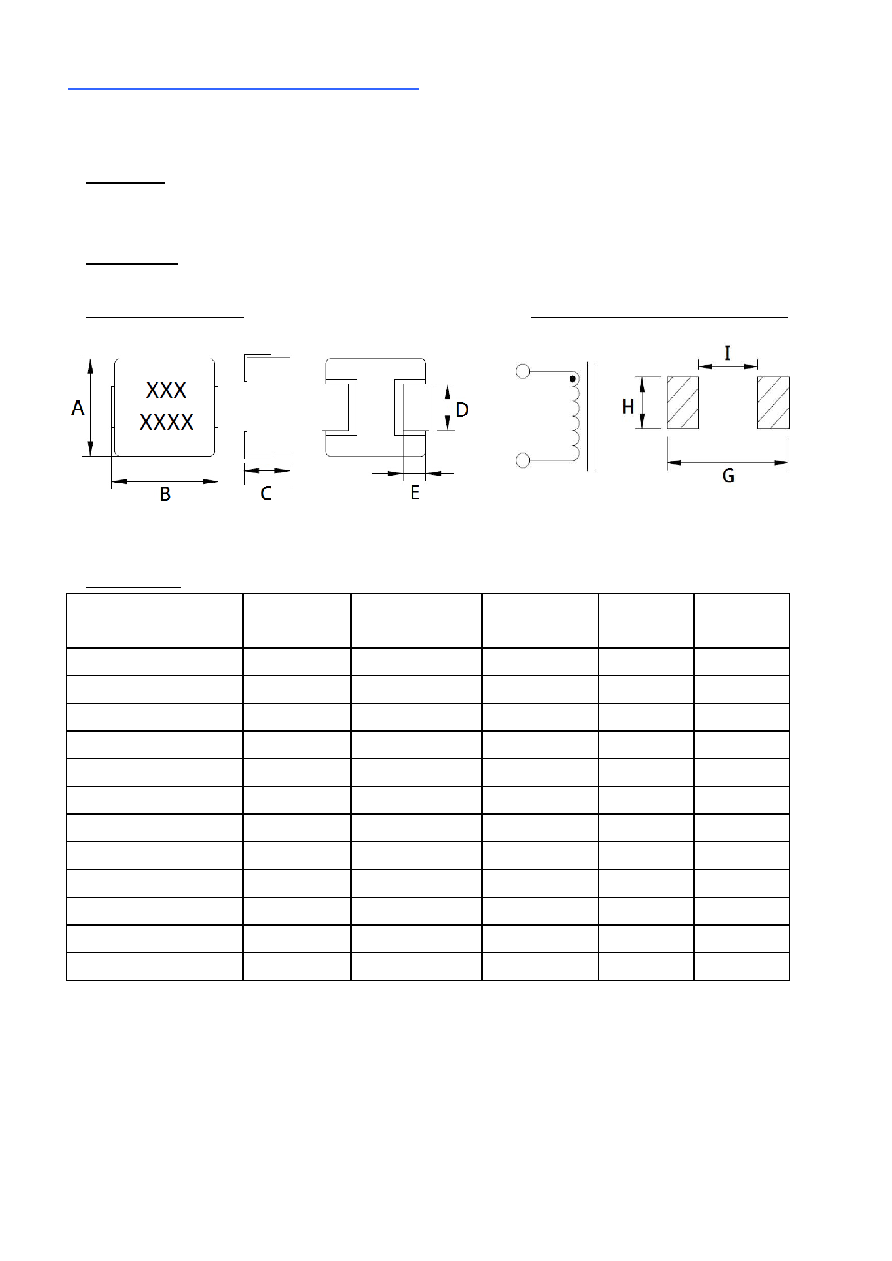 XXX
XXXX

A

B

C

D

E

H

I

G